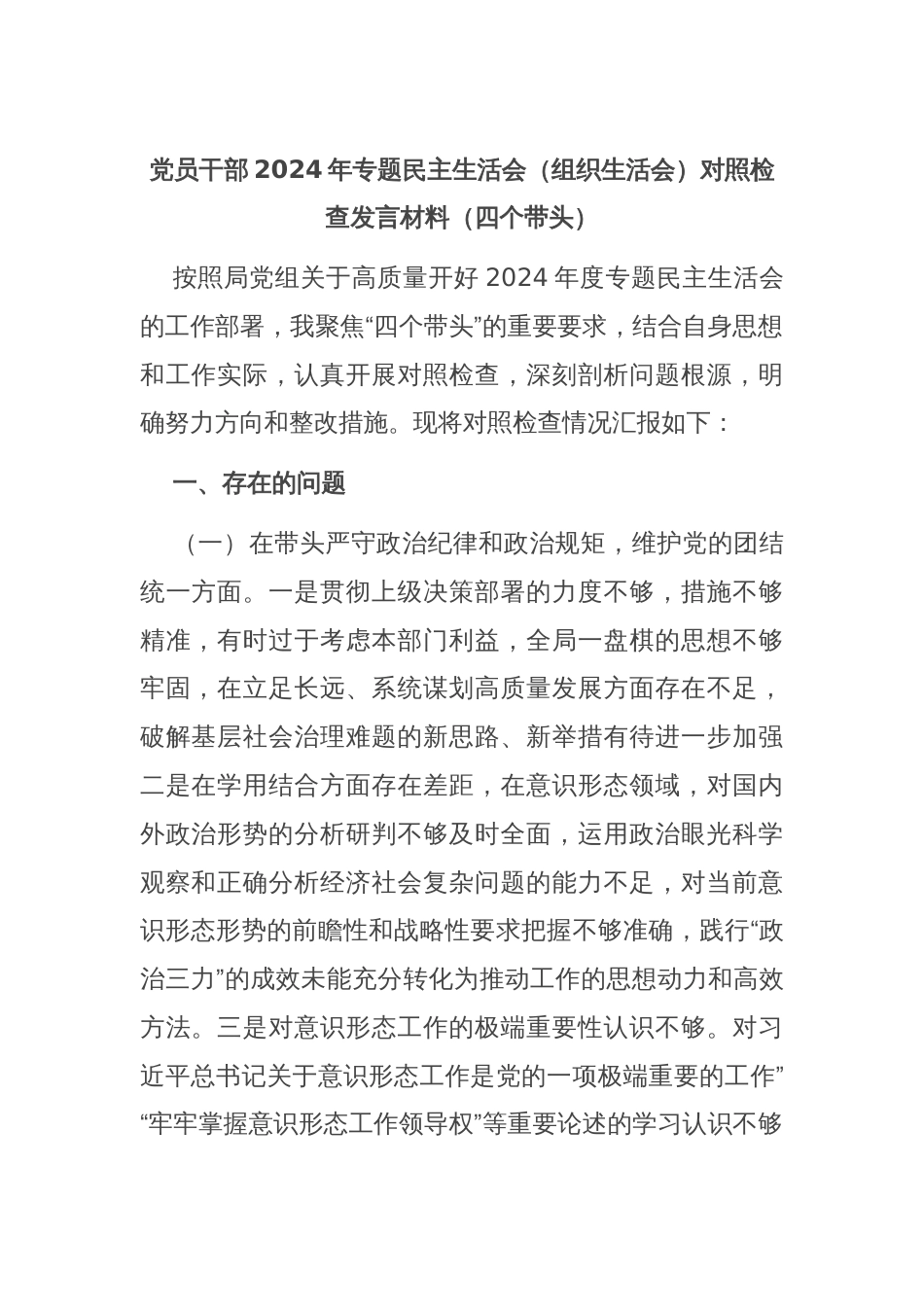 党员干部2024年专题民主生活会（组织生活会）对照检查发言材料（四个带头）

按照局党组关于高质量开好2024年度专题民主生活会的工作部署，我聚焦“四个带头”的重要要求，结合自身思想和工作实际，认真开展对照检查，深刻剖析问题根源，明确努力方向和整改措施。现将对照检查情况汇报如下：

一、存在的问题

（一）在带头严守政治纪律和政治规矩，维护党的团结统一方面。一是贯彻上级决策部署的力度不够，措施不够精准，有时过于考虑本部门利益，全局一盘棋的思想不够牢固，在立足长远、系统谋划高质量发展方面存在不足，破解基层社会治理难题的新思路、新举措有待进一步加强二是在学用结合方面存在差距，在意识形态领域，对国内外政治形势的分析研判不够及时全面，运用政治眼光科学观察和正确分析经济社会复杂问题的能力不足，对当前意识形态形势的前瞻性和战略性要求把握不够准确，践行“政治三力”的成效未能充分转化为推动工作的思想动力和高效方法。三是对意识形态工作的极端重要性认识不够。对习近平总书记关于意识形态工作是党的一项极端重要的工作”“牢牢掌握意识形态工作领导权”等重要论述的学习认识不够